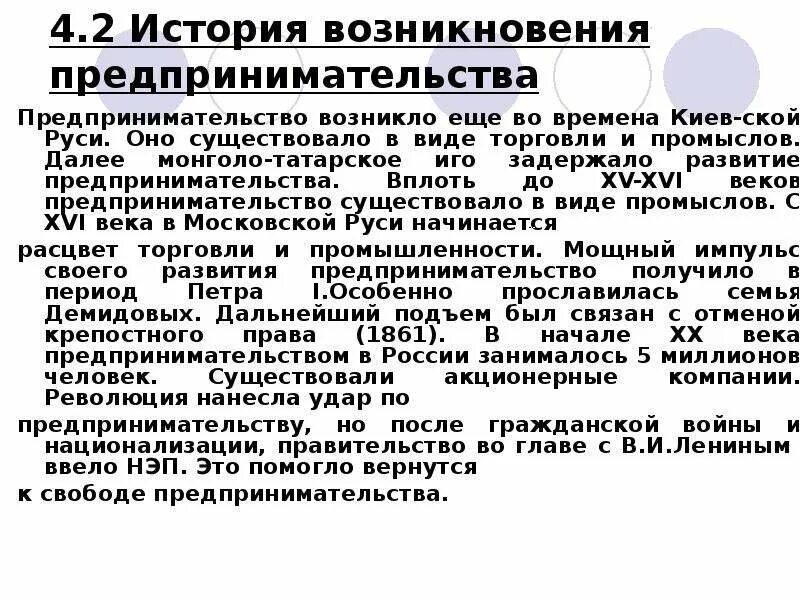 4.2 История возникновения предпринимательства

Предпринимательство возникло еще во времена Киев-ской Руси. Оно существовало в виде торговли и промыслов. Далее монголо-татарское иго задержало развитие предпринимательства. Вплоть до XV-XVI веков предпринимательство существовало в виде промыслов. С XVI века в Московской Руси начинается

расцвет торговли и промышленности. Мощный импульс своего развития предпринимательство получило в период Петра I.Особенно прославилась семья Демидовых. Дальнейший подъем был связан с отменой крепостного права (1861). В начале XX века предпринимательством в России занималось 5 миллионов человек. Существовали акционерные компании. Революция нанесла удар по

предпринимательству, но после гражданской войны и национализации, правительство во главе с В.И.Лениным ввело НЭП. Это помогло вернутся

к свободе предпринимательства.